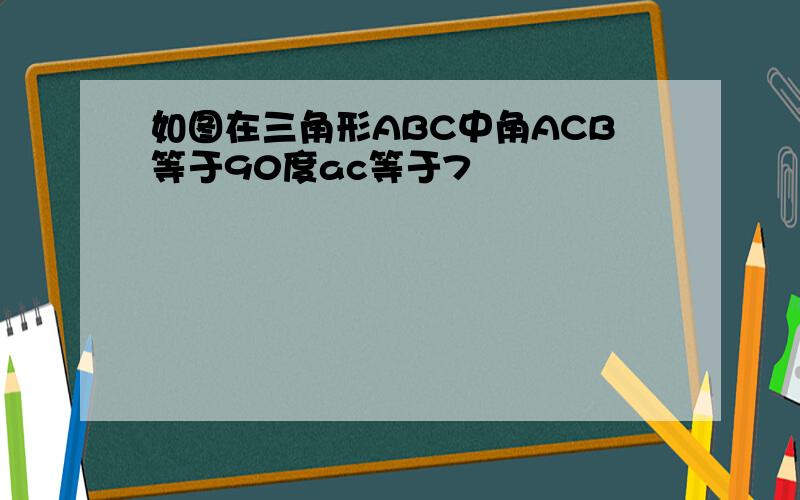 如图在三角形ABC中角ACB等于90度ac等于7